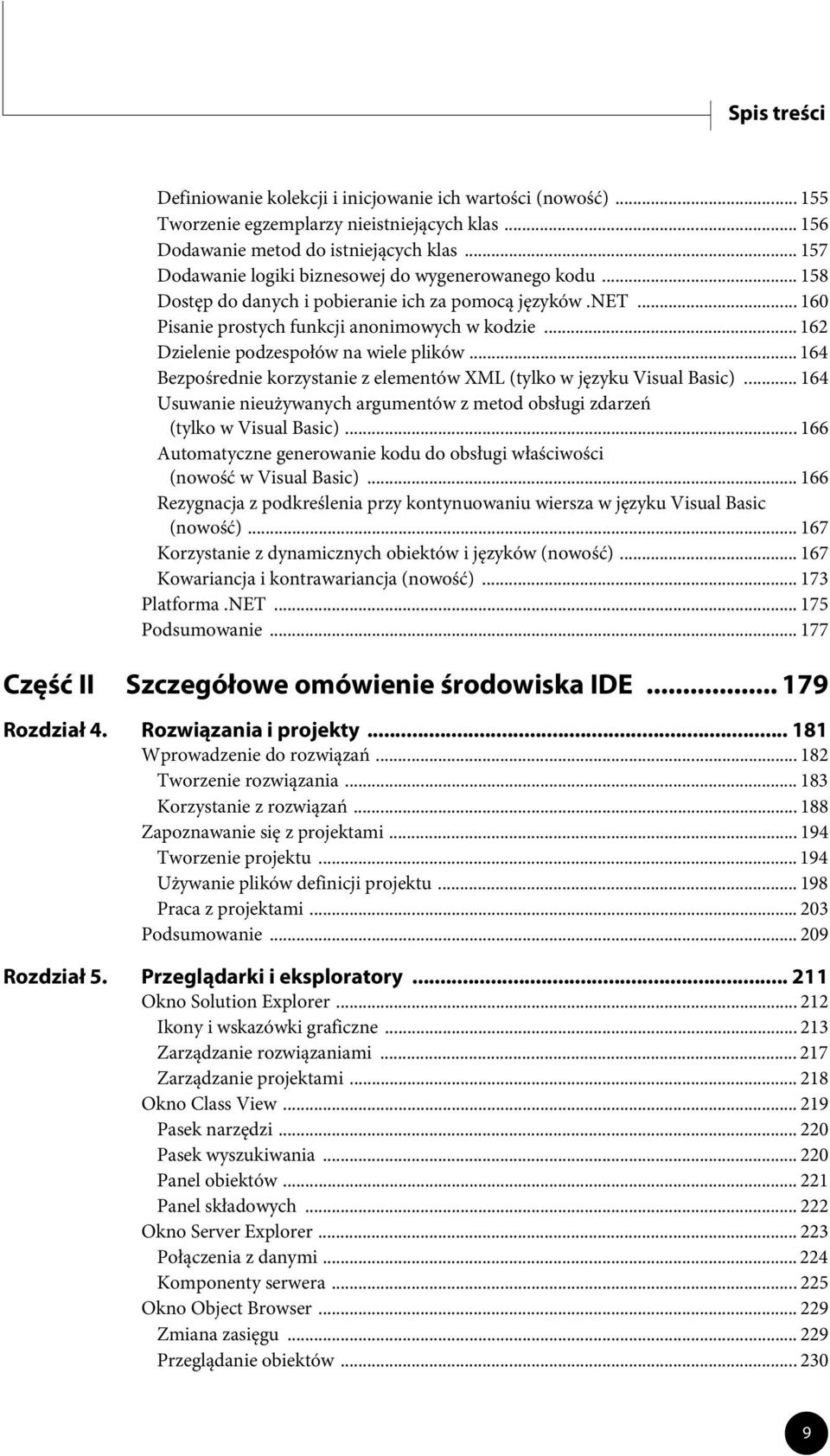 Spis treści

Definiowanie kolekcji i inicjowanie ich wartości (nowość) ... 155
Tworzenie egzemplarzy nieistniejących klas ... 156
Dodawanie metod do istniejących klas ... 157
Dodawanie logiki biznesowej do wygenerowanego kodu ... 158
Dostęp do danych i pobieranie ich za pomocą języków .NET ... 160
Pisanie prostych funkcji anonimowych w kodzie ... 162
Dzielenie podzespołów na wiele plików ... 164
Bezpośrednie korzystanie z elementów XML (tylko w języku Visual Basic) ... 164
Usuwanie nieużywanych argumentów z metod obsługi zdarzeń (tylko w Visual Basic) ... 166
Automatyczne generowanie kodu do obsługi właściwości (nowość w Visual Basic) ... 166
Rezygnacja z podkreślenia przy kontynuowaniu wiersza w języku Visual Basic (nowość) ... 167
Korzystanie z dynamicznych obiektów i języków (nowość) ... 167
Kowariancja i kontrawariancja (nowość) ... 173
Platforma .NET ... 175
Podsumowanie ... 177

Część II Szczegółowe omówienie środowiska IDE ... 179

Rozdział 4. Rozwiązania i projekty ... 181
Wprowadzenie do rozwiązań ... 182
Tworzenie rozwiązania ... 183
Korzystanie z rozwiązań ... 188
Zapoznawanie się z projektami ... 194
Tworzenie projektu ... 194
Używanie plików definicji projektu ... 198
Praca z projektami ... 203
Podsumowanie ... 209

Rozdział 5. Przeglądarki i eksploratory ... 211
Okno Solution Explorer ... 212
Ikony i wskazówki graficzne ... 213
Zarządzanie rozwiązaniami ... 217
Zarządzanie projektami ... 218
Okno Class View ... 219
Pasek narzędzi ... 220
Pasek wyszukiwania ... 220
Panel obiektów ... 221
Panel składowych ... 222
Okno Server Explorer ... 223
Połączenia z danymi ... 224
Komponenty serwera ... 225
Okno Object Browser ... 229
Zmiana zasięgu ... 229
Przeglądanie obiektów ... 230

9